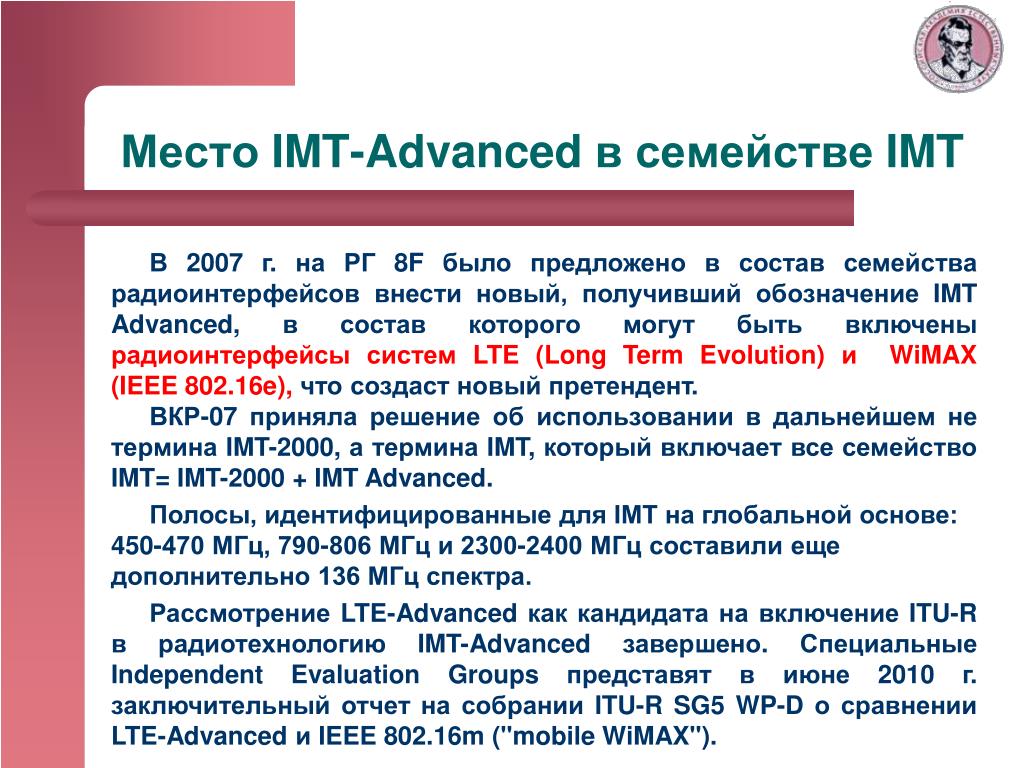 Место IMT-Advanced в семействе IMT

В 2007 г. на РГ 8F было предложено в состав семейства радиоинтерфейсов внести новый, получивший обозначение IMT Advanced, в состав которого могут быть включены радиоинтерфейсы систем LTE (Long Term Evolution) и WiMAX (IEEE 802.16e), что создаст новый претендент.

ВКР-07 приняла решение об использовании в дальнейшем не термина IMT-2000, а термина IMT, который включает все семейство IMT= IMT-2000 + IMT Advanced.

Полосы, идентифицированные для IMT на глобальной основе: 450-470 МГц, 790-806 МГц и 2300-2400 МГц составили еще дополнительно 136 МГц спектра.

Рассмотрение LTE-Advanced как кандидата на включение ITU-R в радиотехнологию IMT-Advanced завершено. Специальные Independent Evaluation Groups представят в июне 2010 г. заключительный отчет на собрании ITU-R SG5 WP-D о сравнении LTE-Advanced и IEEE 802.16m ("mobile WiMAX").